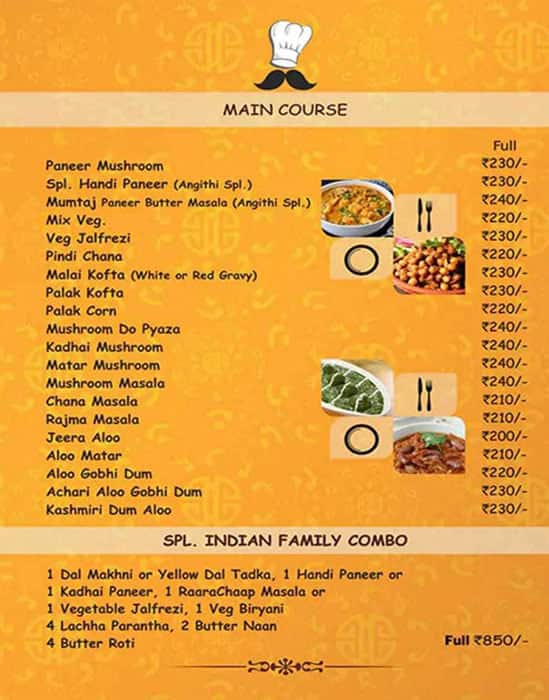 MAIN COURSE

| | Full |
|---|---|
| Paneer Mushroom | ₹230/- |
| Spl. Handi Paneer (Angithi Spl.) | ₹230/- |
| Mumtaj Paneer Butter Masala (Angithi Spl.) | ₹240/- |
| Mix Veg. | ₹220/- |
| Veg Jalfrezi | ₹230/- |
| Pindi Chana | ₹220/- |
| Malai Kofta (White or Red Gravy) | ₹230/- |
| Palak Kofta | ₹230/- |
| Palak Corn | ₹220/- |
| Mushroom Do Pyaza | ₹240/- |
| Kadhai Mushroom | ₹240/- |
| Matar Mushroom | ₹240/- |
| Mushroom Masala | ₹240/- |
| Chana Masala | ₹210/- |
| Rajma Masala | ₹210/- |
| Jeera Aloo | ₹200/- |
| Aloo Matar | ₹210/- |
| Aloo Gobhi Dum | ₹220/- |
| Achari Aloo Gobhi Dum | ₹230/- |
| Kashmiri Dum Aloo | ₹230/- |

SPL. INDIAN FAMILY COMBO

1 Dal Makhni or Yellow Dal Tadka, 1 Handi Paneer or
1 Kadhai Paneer, 1 RaaraChaap Masala or
1 Vegetable Jalfrezi, 1 Veg Biryani
4 Lachha Parantha, 2 Butter Naan
4 Butter Roti

Full ₹850/-